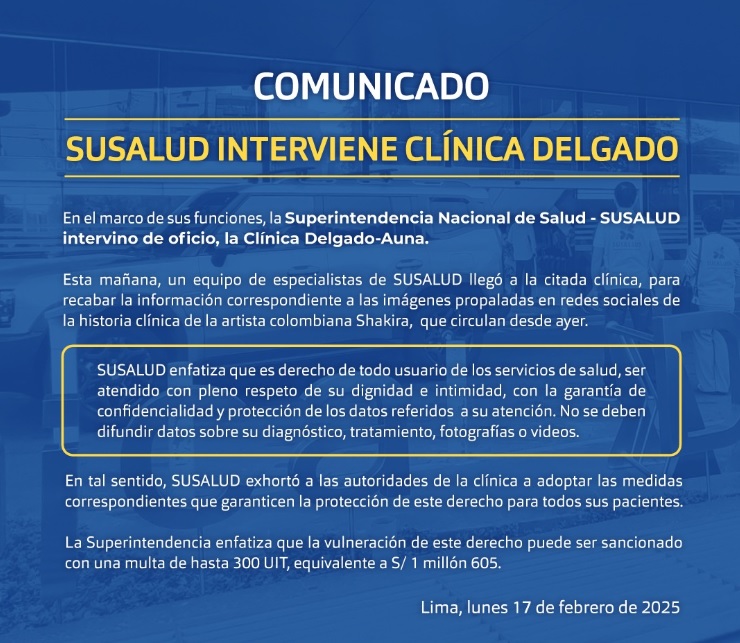 COMUNICADO

SUSALUD INTERVIENE CLÍNICA DELGADO

En el marco de sus funciones, la Superintendencia Nacional de Salud - SUSALUD intervino de oficio, la Clínica Delgado-Auna.

Esta mañana, un equipo de especialistas de SUSALUD llegó a la citada clínica, para recabar la información correspondiente a las imágenes propaladas en redes sociales de la historia clínica de la artista colombiana Shakira, que circulan desde ayer.

SUSALUD enfatiza que es derecho de todo usuario de los servicios de salud, ser atendido con pleno respeto de su dignidad e intimidad, con la garantía de confidencialidad y protección de los datos referidos a su atención. No se deben difundir datos sobre su diagnóstico, tratamiento, fotografías o videos.

En tal sentido, SUSALUD exhortó a las autoridades de la clínica a adoptar las medidas correspondientes que garanticen la protección de este derecho para todos sus pacientes.

La Superintendencia enfatiza que la vulneración de este derecho puede ser sancionado con una multa de hasta 300 UIT, equivalente a S/ 1 millón 605.

Lima, lunes 17 de febrero de 2025